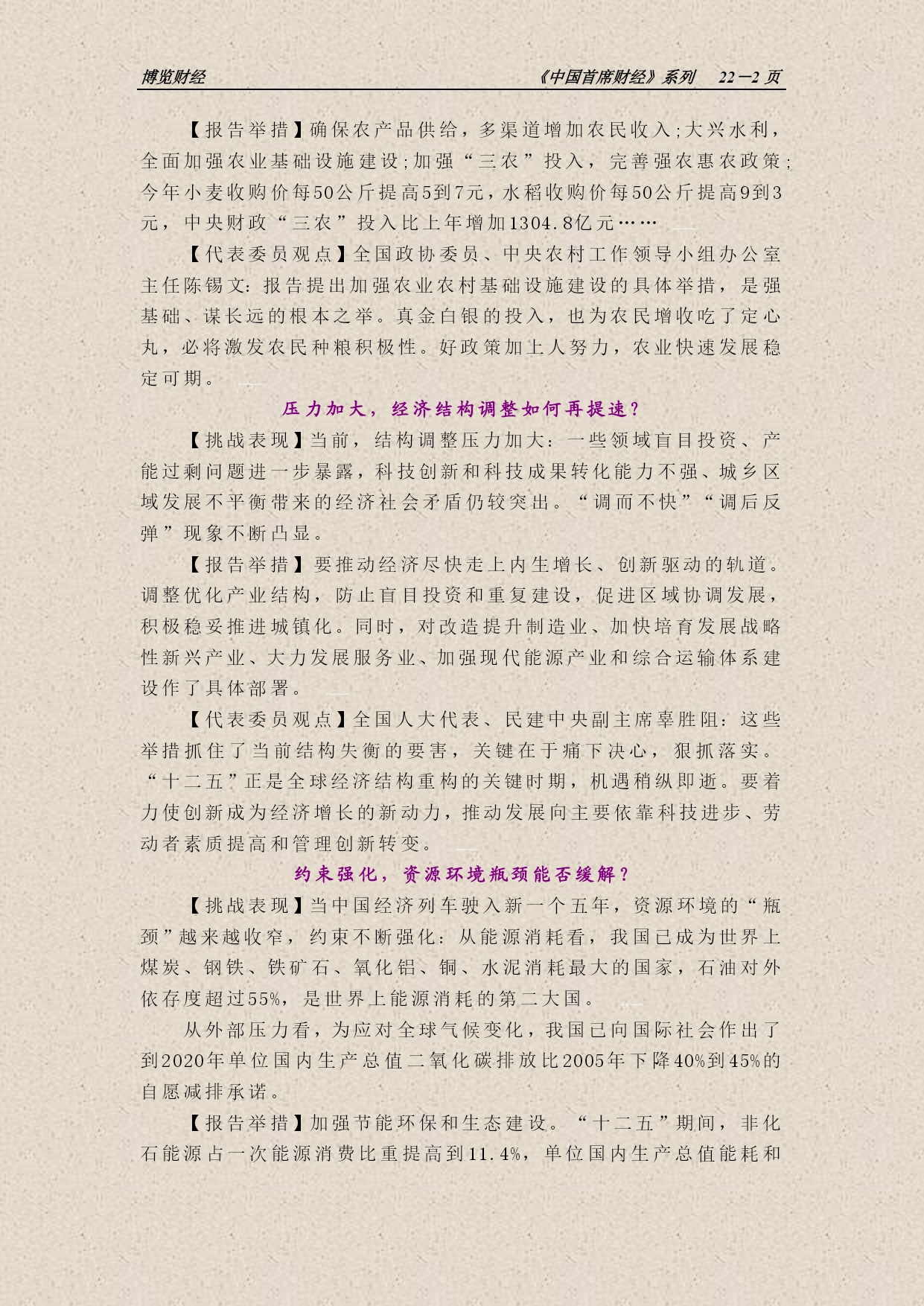 博览财经　　《中国首席财经》系列　22－2 页

【报告举措】确保农产品供给，多渠道增加农民收入;大兴水利，全面加强农业基础设施建设;加强“三农”投入，完善强农惠农政策;今年小麦收购价每50公斤提高5到7元，水稻收购价每50公斤提高9到3元，中央财政“三农”投入比上年增加1304.8亿元……

【代表委员观点】全国政协委员、中央农村工作领导小组办公室主任陈锡文：报告提出加强农业农村基础设施建设的具体举措，是强基础、谋长远的根本之举。真金白银的投入，也为农民增收吃了定心丸，必将激发农民种粮积极性。好政策加上人努力，农业快速发展稳定可期。

压力加大，经济结构调整如何再提速？

【挑战表现】当前，结构调整压力加大：一些领域盲目投资、产能过剩问题进一步暴露，科技创新和科技成果转化能力不强、城乡区域发展不平衡带来的经济社会矛盾仍较突出。“调而不快”“调后反弹”现象不断凸显。

【报告举措】要推动经济尽快走上内生增长、创新驱动的轨道。调整优化产业结构，防止盲目投资和重复建设，促进区域协调发展，积极稳妥推进城镇化。同时，对改造提升制造业、加快培育发展战略性新兴产业、大力发展服务业、加强现代能源产业和综合运输体系建设作了具体部署。

【代表委员观点】全国人大代表、民建中央副主席辜胜阻：这些举措抓住了当前结构失衡的要害，关键在于痛下决心，狠抓落实。“十二五”正是全球经济结构重构的关键时期，机遇稍纵即逝。要着力使创新成为经济增长的新动力，推动发展向主要依靠科技进步、劳动者素质提高和管理创新转变。

约束强化，资源环境瓶颈能否缓解？

【挑战表现】当中国经济列车驶入新一个五年，资源环境的“瓶颈”越来越收窄，约束不断强化：从能源消耗看，我国已成为世界上煤炭、钢铁、铁矿石、氧化铝、铜、水泥消耗最大的国家，石油对外依存度超过55%，是世界上能源消耗的第二大国。

从外部压力看，为应对全球气候变化，我国已向国际社会作出了到2020年单位国内生产总值二氧化碳排放比2005年下降40%到45%的自愿减排承诺。

【报告举措】加强节能环保和生态建设。“十二五”期间，非化石能源占一次能源消费比重提高到11.4%，单位国内生产总值能耗和